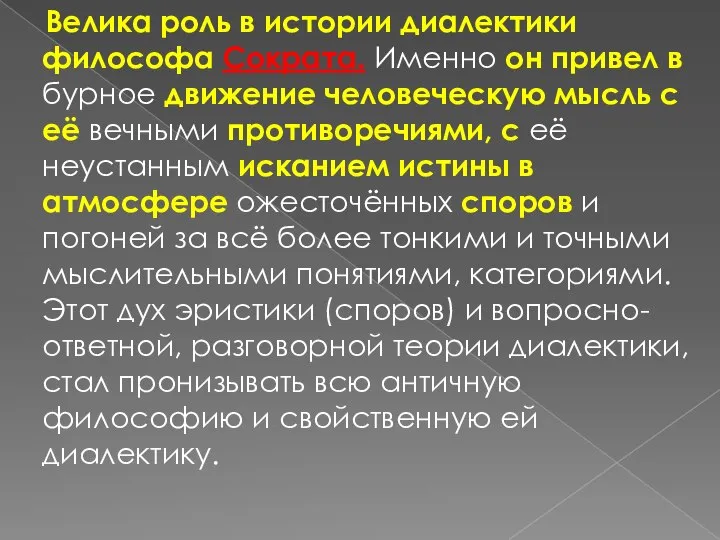 Велика роль в истории диалектики философа Сократа. Именно он привел в бурное движение человеческую мысль с её вечными противоречиями, с её неустанным исканием истины в атмосфере ожесточённых споров и погоней за всё более тонкими и точными мыслительными понятиями, категориями. Этот дух эристики (споров) и вопросно-ответной, разговорной теории диалектики, стал пронизывать всю античную философию и свойственную ей диалектику.